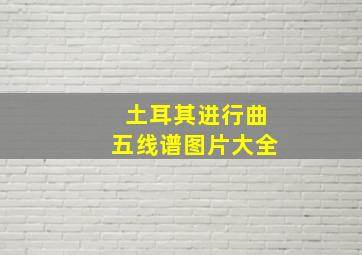 土耳其进行曲
五线谱图片大全